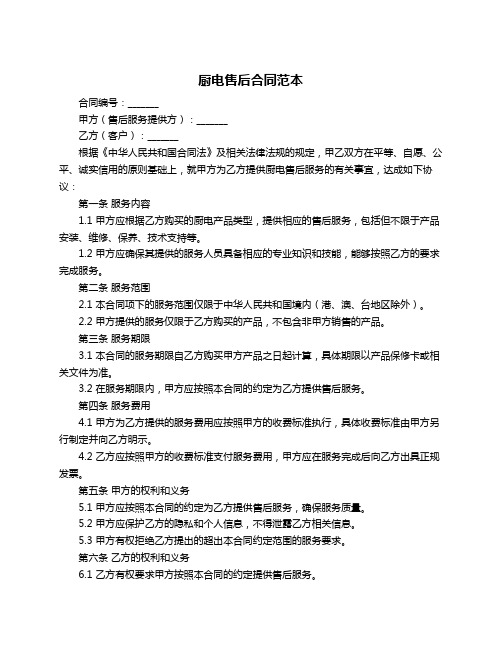 厨电售后合同范本

合同编号：______

甲方（售后服务提供方）：______

乙方（客户）：______

根据《中华人民共和国合同法》及相关法律法规的规定，甲乙双方在平等、自愿、公平、诚实信用的原则基础上，就甲方为乙方提供厨电售后服务的有关事宜，达成如下协议：

第一条 服务内容

1.1 甲方应根据乙方购买的厨电产品类型，提供相应的售后服务，包括但不限于产品安装、维修、保养、技术支持等。

1.2 甲方应确保其提供的服务人员具备相应的专业知识和技能，能够按照乙方的要求完成服务。

第二条 服务范围

2.1 本合同项下的服务范围仅限于中华人民共和国境内（港、澳、台地区除外）。

2.2 甲方提供的服务仅限于乙方购买的产品，不包含非甲方销售的产品。

第三条 服务期限

3.1 本合同的服务期限自乙方购买甲方产品之日起计算，具体期限以产品保修卡或相关文件为准。

3.2 在服务期限内，甲方应按照本合同的约定为乙方提供售后服务。

第四条 服务费用

4.1 甲方为乙方提供的服务费用应按照甲方的收费标准执行，具体收费标准由甲方另行制定并向乙方明示。

4.2 乙方应按照甲方的收费标准支付服务费用，甲方应在服务完成后向乙方出具正规发票。

第五条 甲方的权利和义务

5.1 甲方应按照本合同的约定为乙方提供售后服务，确保服务质量。

5.2 甲方应保护乙方的隐私和个人信息，不得泄露乙方相关信息。

5.3 甲方有权拒绝乙方提出的超出本合同约定范围的服务要求。

第六条 乙方的权利和义务

6.1 乙方有权要求甲方按照本合同的约定提供售后服务。